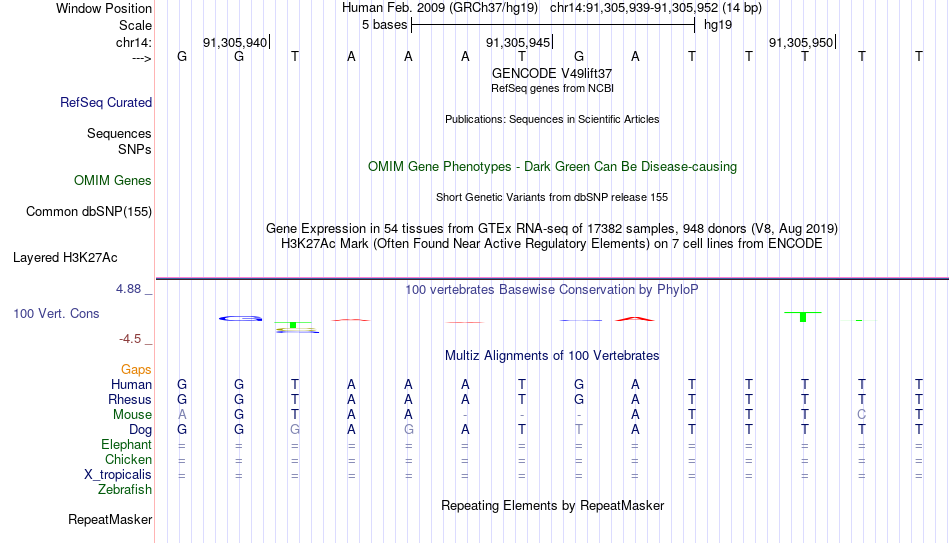 Window Position
Scale
chr14:
--->

Human Feb. 2009 (GRCh37/hg19) chr14:91,305,939-91,305,952 (14 bp)
5 bases hg19
91,305,940 91,305,945 91,305,950
G G T A A A T G A T T T T T
GENCODE V49lift37
RefSeq genes from NCBI

RefSeq Curated

Publications: Sequences in Scientific Articles

Sequences
SNPs

OMIM Gene Phenotypes - Dark Green Can Be Disease-causing

OMIM Genes

Short Genetic Variants from dbSNP release 155

Common dbSNP(155)

Gene Expression in 54 tissues from GTEx RNA-seq of 17382 samples, 948 donors (V8, Aug 2019)
H3K27Ac Mark (Often Found Near Active Regulatory Elements) on 7 cell lines from ENCODE

Layered H3K27Ac

4.88 _
100 Vert. Cons
-4.5 _

100 vertebrates Basewise Conservation by PhyloP

Multiz Alignments of 100 Vertebrates

Gaps
Human G G T A A A T G A T T T T T
Rhesus G G T A A A T G A T T T T T
Mouse A G T A A - - - A T T T C T
Dog G G G A G A T T A T T T T T
Elephant = = = = = = = = = = = = = =
Chicken = = = = = = = = = = = = = =
X_tropicalis = = = = = = = = = = = = = =
Zebrafish

Repeating Elements by RepeatMasker

RepeatMasker